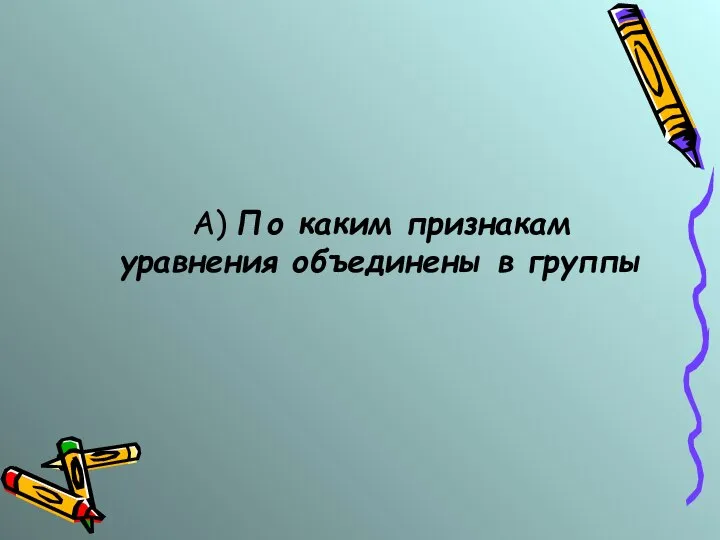 А) По каким признакам уравнения объединены в группы